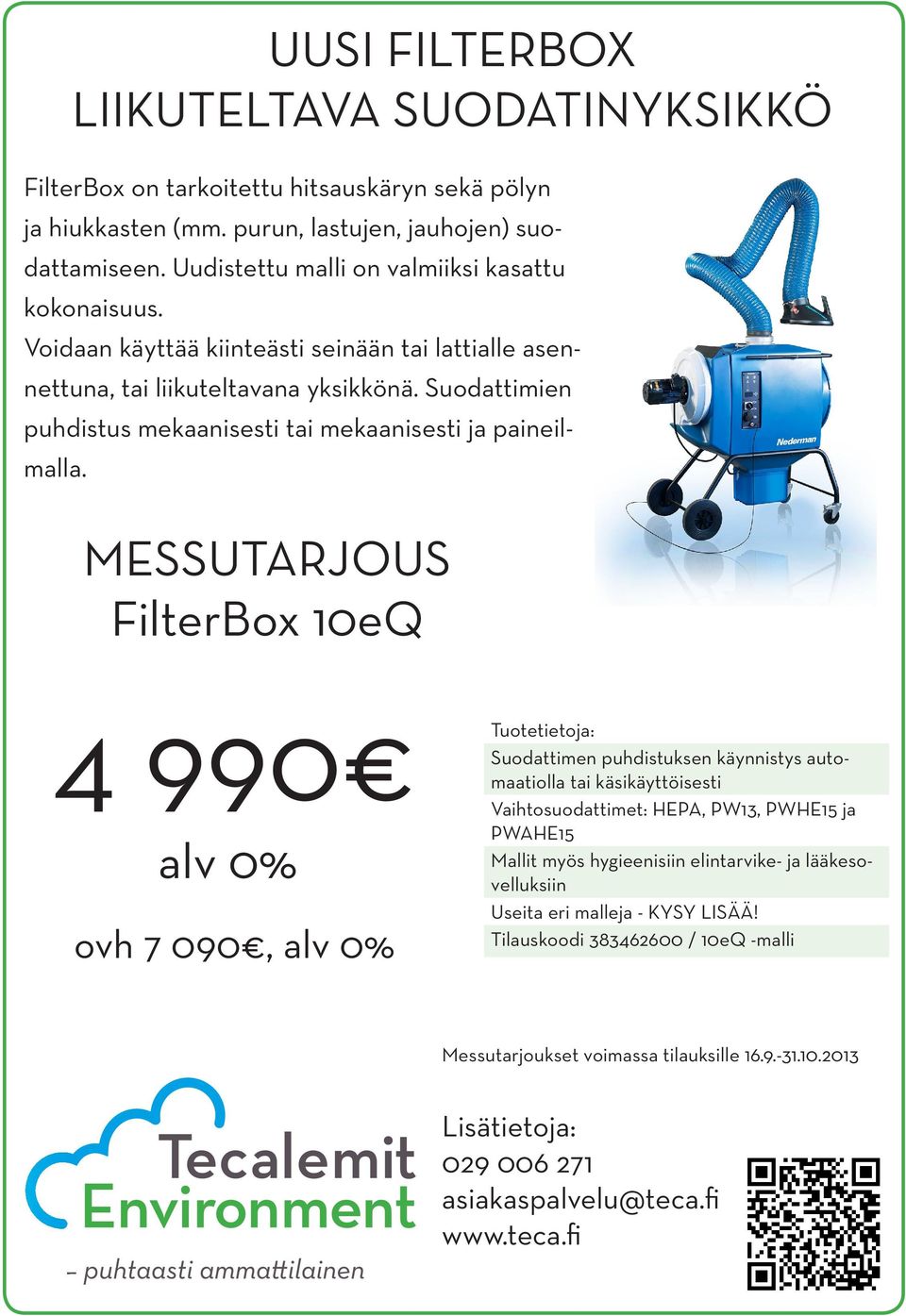 UUSI FILTERBOX
LIIKUTELTAVA SUODATINYKSIKKÖ

FilterBox on tarkoitettu hitsauskäryn sekä pölyn ja hiukkasten (mm. purun, lastujen, jauhojen) suodattamiseen. Uudistettu malli on valmiiksi kasattu kokonaisuus.
Voidaan käyttää kiinteästi seinään tai lattialle asennettuna, tai liikuteltavana yksikkönä. Suodattimien puhdistus mekaanisesti tai mekaanisesti ja paineilmalla.

Nederman

MESSUTARJOUS
FilterBox 10eQ

4 990€
alv 0%
ovh 7 090€, alv 0%

Tuotetietoja:
Suodattimen puhdistuksen käynnistys automaatiolla tai käsikäyttöisesti
Vaihtosuodattimet: HEPA, PW13, PWHE15 ja PWAHE15
Mallit myös hygieenisiin elintarvike- ja lääkesovelluksiin
Useita eri malleja - KYSY LISÄÄ!
Tilauskoodi 383462600 / 10eQ -malli

Messutarjoukset voimassa tilauksille 16.9.-31.10.2013

Tecalemit Environment
– puhtaasti ammattilainen

Lisätietoja:
029 006 271
asiakaspalvelu@teca.fi
www.teca.fi